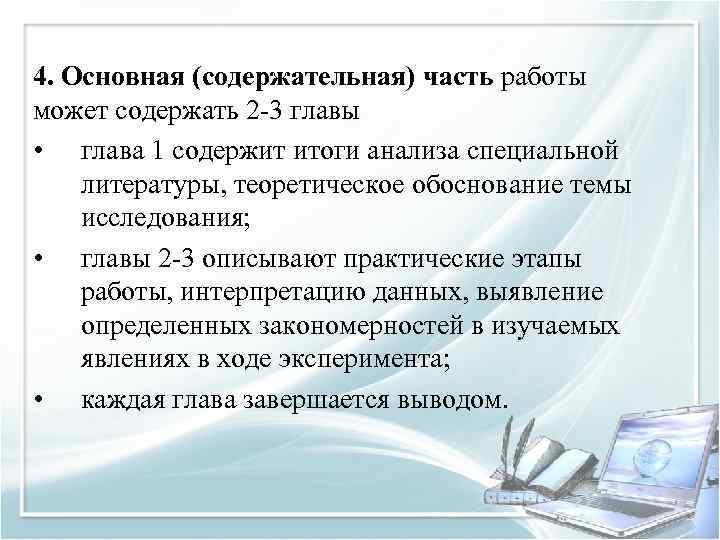 4. Основная (содержательная) часть работы может содержать 2-3 главы

• глава 1 содержит итоги анализа специальной литературы, теоретическое обоснование темы исследования;

• главы 2-3 описывают практические этапы работы, интерпретацию данных, выявление определенных закономерностей в изучаемых явлениях в ходе эксперимента;

• каждая глава завершается выводом.